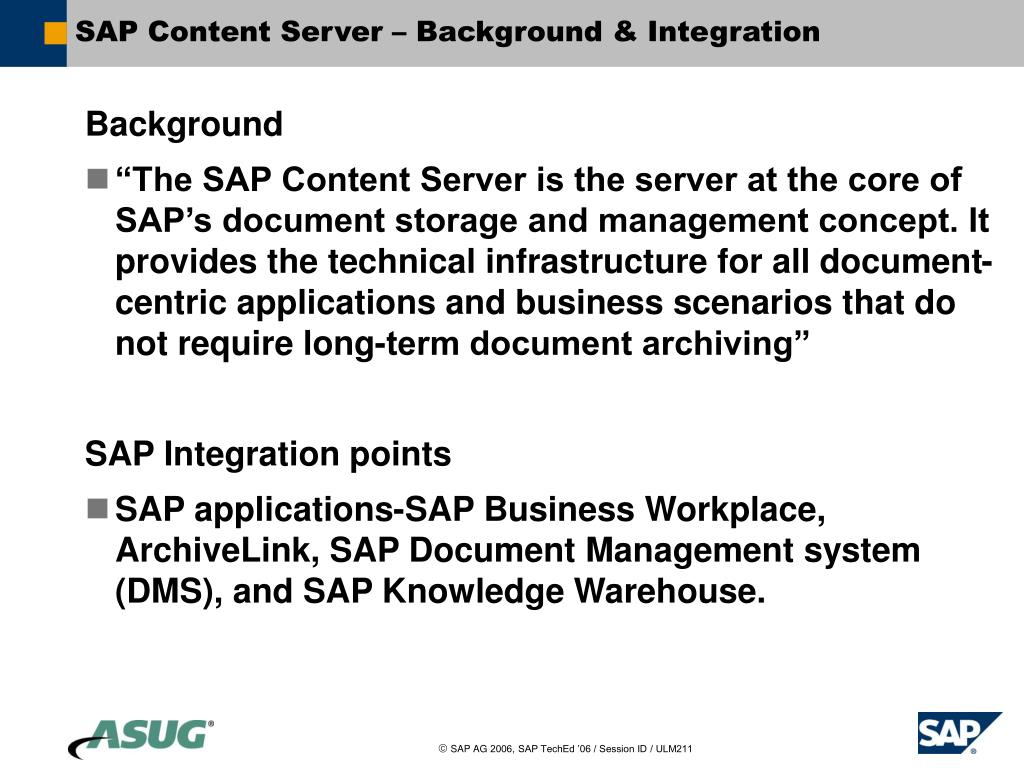 SAP Content Server – Background & Integration

Background

“The SAP Content Server is the server at the core of SAP’s document storage and management concept. It provides the technical infrastructure for all document-centric applications and business scenarios that do not require long-term document archiving”

SAP Integration points

SAP applications-SAP Business Workplace, ArchiveLink, SAP Document Management system (DMS), and SAP Knowledge Warehouse.

ASUG®

© SAP AG 2006, SAP TechEd ’06 / Session ID / ULM211

SAP®